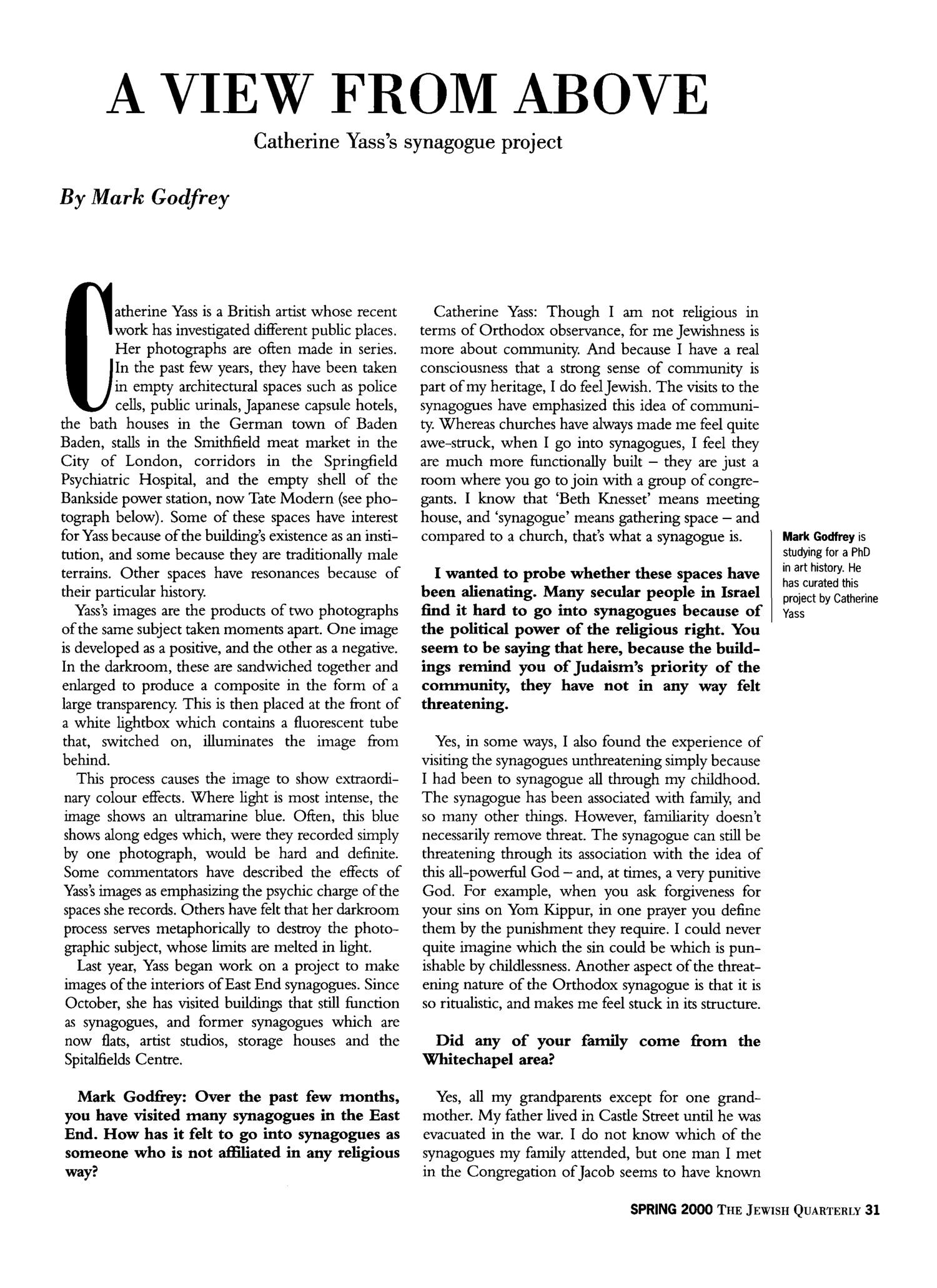 A VIEW FROM ABOVE

Catherine Yass's synagogue project

By Mark Godfrey

Catherine Yass is a British artist whose recent work has investigated different public places. Her photographs are often made in series. In the past few years, they have been taken in empty architectural spaces such as police cells, public urinals, Japanese capsule hotels, the bath houses in the German town of Baden Baden, stalls in the Smithfield meat market in the City of London, corridors in the Springfield Psychiatric Hospital, and the empty shell of the Bankside power station, now Tate Modern (see photograph below). Some of these spaces have interest for Yass because of the building's existence as an institution, and some because they are traditionally male terrains. Other spaces have resonances because of their particular history.

Yass's images are the products of two photographs of the same subject taken moments apart. One image is developed as a positive, and the other as a negative. In the darkroom, these are sandwiched together and enlarged to produce a composite in the form of a large transparency. This is then placed at the front of a white lightbox which contains a fluorescent tube that, switched on, illuminates the image from behind.

This process causes the image to show extraordinary colour effects. Where light is most intense, the image shows an ultramarine blue. Often, this blue shows along edges which, were they recorded simply by one photograph, would be hard and definite. Some commentators have described the effects of Yass's images as emphasizing the psychic charge of the spaces she records. Others have felt that her darkroom process serves metaphorically to destroy the photographic subject, whose limits are melted in light.

Last year, Yass began work on a project to make images of the interiors of East End synagogues. Since October, she has visited buildings that still function as synagogues, and former synagogues which are now flats, artist studios, storage houses and the Spitalfields Centre.

Mark Godfrey: Over the past few months, you have visited many synagogues in the East End. How has it felt to go into synagogues as someone who is not affiliated in any religious way?

Catherine Yass: Though I am not religious in terms of Orthodox observance, for me Jewishness is more about community. And because I have a real consciousness that a strong sense of community is part of my heritage, I do feel Jewish. The visits to the synagogues have emphasized this idea of community. Whereas churches have always made me feel quite awe-struck, when I go into synagogues, I feel they are much more functionally built – they are just a room where you go to join with a group of congregants. I know that 'Beth Knesset' means meeting house, and 'synagogue' means gathering space – and compared to a church, that's what a synagogue is.

I wanted to probe whether these spaces have been alienating. Many secular people in Israel find it hard to go into synagogues because of the political power of the religious right. You seem to be saying that here, because the buildings remind you of Judaism's priority of the community, they have not in any way felt threatening.

Yes, in some ways, I also found the experience of visiting the synagogues unthreatening simply because I had been to synagogue all through my childhood. The synagogue has been associated with family, and so many other things. However, familiarity doesn't necessarily remove threat. The synagogue can still be threatening through its association with the idea of this all-powerful God – and, at times, a very punitive God. For example, when you ask forgiveness for your sins on Yom Kippur, in one prayer you define them by the punishment they require. I could never quite imagine which the sin could be which is punishable by childlessness. Another aspect of the threatening nature of the Orthodox synagogue is that it is so ritualistic, and makes me feel stuck in its structure.

Did any of your family come from the Whitechapel area?

Yes, all my grandparents except for one grandmother. My father lived in Castle Street until he was evacuated in the war. I do not know which of the synagogues my family attended, but one man I met in the Congregation of Jacob seems to have known

Mark Godfrey is studying for a PhD in art history. He has curated this project by Catherine Yass

SPRING 2000 THE JEWISH QUARTERLY 31